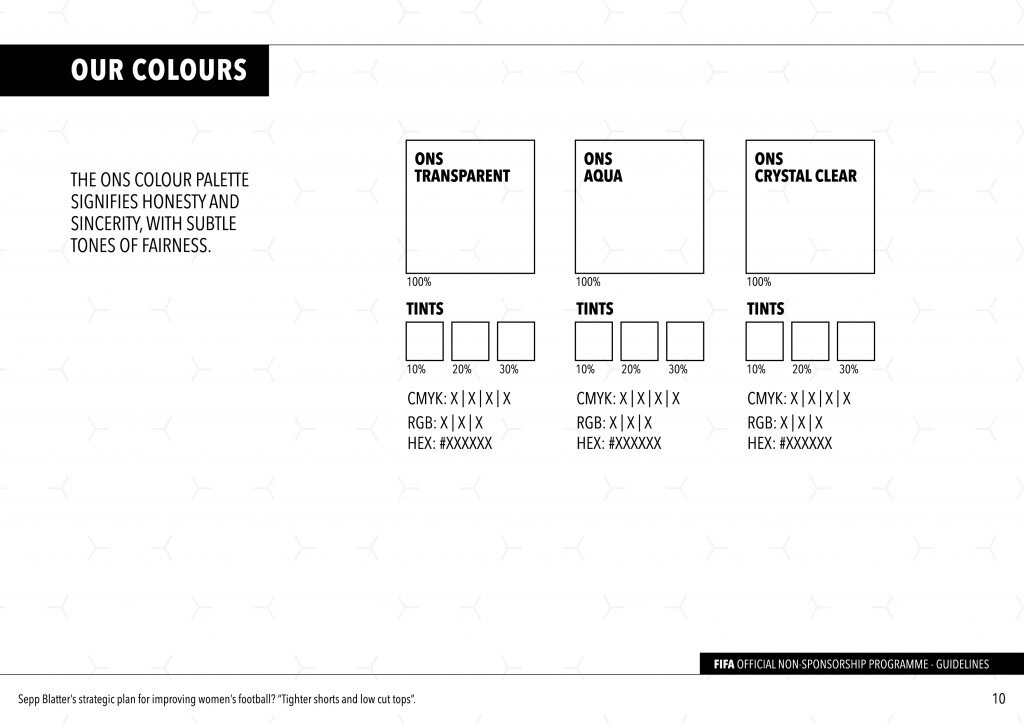 OUR COLOURS

THE ONS COLOUR PALETTE SIGNIFIES HONESTY AND SINCERITY, WITH SUBTLE TONES OF FAIRNESS.

ONS
TRANSPARENT

100%

TINTS

10% 20% 30%

CMYK: X | X | X | X
RGB: X | X | X
HEX: #XXXXXX

ONS
AQUA

100%

TINTS

10% 20% 30%

CMYK: X | X | X | X
RGB: X | X | X
HEX: #XXXXXX

ONS
CRYSTAL CLEAR

100%

TINTS

10% 20% 30%

CMYK: X | X | X | X
RGB: X | X | X
HEX: #XXXXXX

FIFA OFFICIAL NON-SPONSORSHIP PROGRAMME - GUIDELINES

Sepp Blatter's strategic plan for improving women's football? "Tighter shorts and low cut tops".

10